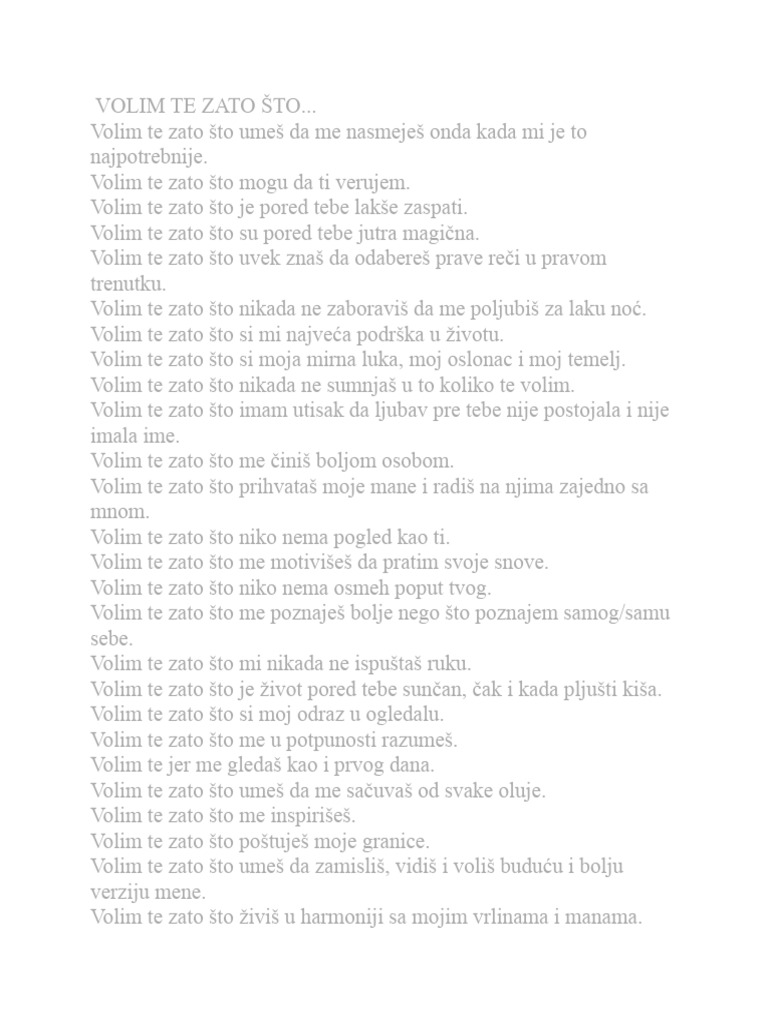 VOLIM TE ZATO ŠTO...
Volim te zato što umeš da me nasmeješ onda kada mi je to najpotrebnije.
Volim te zato što mogu da ti verujem.
Volim te zato što je pored tebe lakše zaspati.
Volim te zato što su pored tebe jutra magična.
Volim te zato što uvek znaš da odabereš prave reči u pravom trenutku.
Volim te zato što nikada ne zaboraviš da me poljubiš za laku noć.
Volim te zato što si mi najveća podrška u životu.
Volim te zato što si moja mirna luka, moj oslonac i moj temelj.
Volim te zato što nikada ne sumnjaš u to koliko te volim.
Volim te zato što imam utisak da ljubav pre tebe nije postojala i nije imala ime.
Volim te zato što me činiš boljom osobom.
Volim te zato što prihvataš moje mane i radiš na njima zajedno sa mnom.
Volim te zato što niko nema pogled kao ti.
Volim te zato što me motivišeš da pratim svoje snove.
Volim te zato što niko nema osmeh poput tvog.
Volim te zato što me poznaješ bolje nego što poznajem samog/samu sebe.
Volim te zato što mi nikada ne ispuštaš ruku.
Volim te zato što je život pored tebe sunčan, čak i kada pljušti kiša.
Volim te zato što si moj odraz u ogledalu.
Volim te zato što me u potpunosti razumeš.
Volim te jer me gledaš kao i prvog dana.
Volim te zato što umeš da me sačuvaš od svake oluje.
Volim te zato što me inspirišeš.
Volim te zato što poštuješ moje granice.
Volim te zato što umeš da zamisliš, vidiš i voliš buduću i bolju verziju mene.
Volim te zato što živiš u harmoniji sa mojim vrlinama i manama.